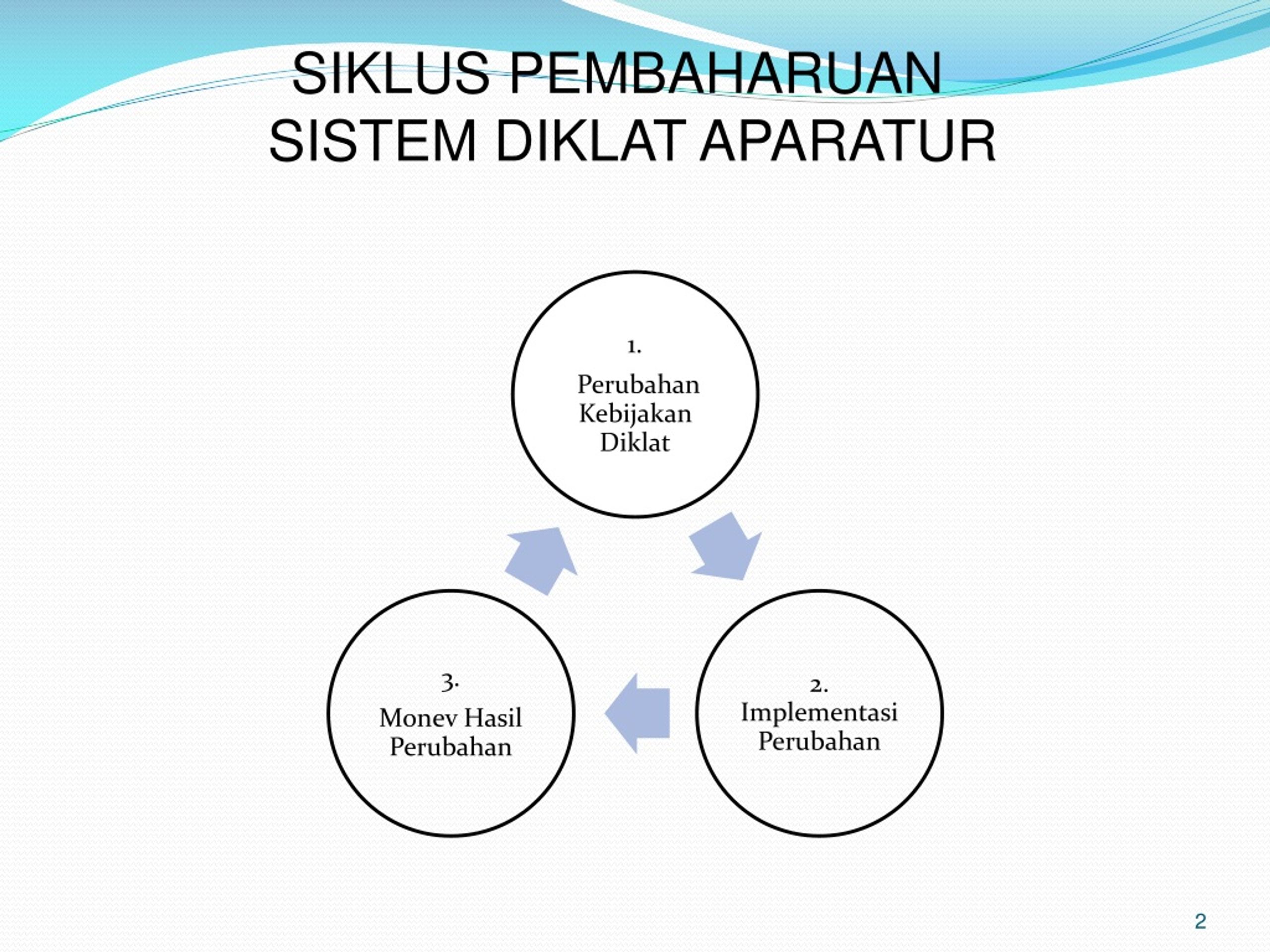 SIKLUS PEMBAHARUAN SISTEM DIKLAT APARATUR

1.
Perubahan Kebijakan Diklat

2.
Implementasi Perubahan

3.
Monev Hasil Perubahan

2